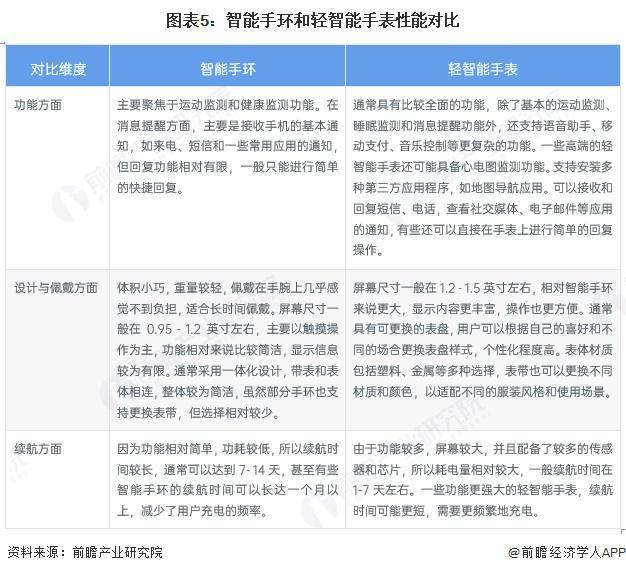 图表5：智能手环和轻智能手表性能对比

| 对比维度 | 智能手环 | 轻智能手表 |
|---|---|---|
| 功能方面 | 主要聚焦于运动监测和健康监测功能。在消息提醒方面，主要是接收手机的基本通知，如来电、短信和一些常用应用的通知，但回复功能相对有限，一般只能进行简单的快捷回复。 | 通常具有比较全面的功能，除了基本的运动监测、睡眠监测和消息提醒功能外，还支持语音助手、移动支付、音乐控制等更复杂的功能。一些高端的轻智能手表还可能具备心电图监测功能。支持安装多种第三方应用程序，如地图导航应用。可以接收和回复短信、电话，查看社交媒体、电子邮件等应用的通知，有些还可以直接在手表上进行简单的回复操作。 |
| 设计与佩戴方面 | 体积小巧，重量较轻，佩戴在手腕上几乎感觉不到负担，适合长时间佩戴。屏幕尺寸一般在 0.95 - 1.2 英寸左右，主要以触摸操作为主，功能相对来说比较简洁，显示信息较为有限。通常采用一体化设计，带表和表体相连，整体较为简洁，虽然部分手环也支持更换表带，但选择相对较少。 | 屏幕尺寸一般在 1.2 - 1.5 英寸左右，相对智能手环来说更大，显示内容更丰富，操作也更方便。通常具有可更换的表盘，用户可以根据自己的喜好和不同的场合更换表盘样式，个性化程度高。表体材质包括塑料、金属等多种选择，表带也可以更换不同材质和颜色，以适配不同的服装风格和使用场景。 |
| 续航方面 | 因为功能相对简单，功耗较低，所以续航时间较长，通常可以达到 7- 14 天，甚至有些智能手环的续航时间可以长达一个月以上，减少了用户充电的频率。 | 由于功能较多，屏幕较大，并且配备了较多的传感器和芯片，所以耗电量相对较大，一般续航时间在 1-7 天左右。一些功能更强大的轻智能手表，续航时间可能更短，需要更频繁地充电。 |

资料来源：前瞻产业研究院

@前瞻经济学人APP